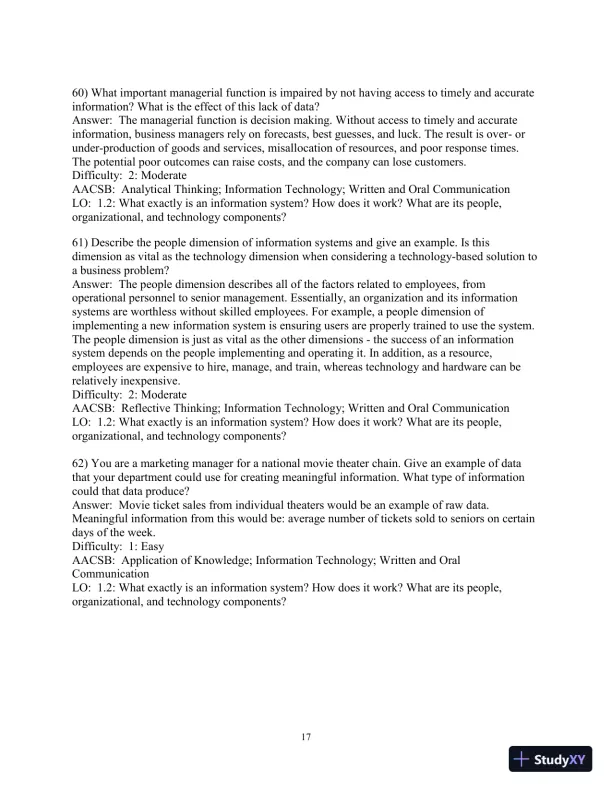 60) What important managerial function is impaired by not having access to timely and accurate information? What is the effect of this lack of data?
Answer: The managerial function is decision making. Without access to timely and accurate information, business managers rely on forecasts, best guesses, and luck. The result is over- or under-production of goods and services, misallocation of resources, and poor response times. The potential poor outcomes can raise costs, and the company can lose customers.
Difficulty: 2: Moderate
AACSB: Analytical Thinking; Information Technology; Written and Oral Communication
LO: 1.2: What exactly is an information system? How does it work? What are its people, organizational, and technology components?

61) Describe the people dimension of information systems and give an example. Is this dimension as vital as the technology dimension when considering a technology-based solution to a business problem?
Answer: The people dimension describes all of the factors related to employees, from operational personnel to senior management. Essentially, an organization and its information systems are worthless without skilled employees. For example, a people dimension of implementing a new information system is ensuring users are properly trained to use the system. The people dimension is just as vital as the other dimensions - the success of an information system depends on the people implementing and operating it. In addition, as a resource, employees are expensive to hire, manage, and train, whereas technology and hardware can be relatively inexpensive.
Difficulty: 2: Moderate
AACSB: Reflective Thinking; Information Technology; Written and Oral Communication
LO: 1.2: What exactly is an information system? How does it work? What are its people, organizational, and technology components?

62) You are a marketing manager for a national movie theater chain. Give an example of data that your department could use for creating meaningful information. What type of information could that data produce?
Answer: Movie ticket sales from individual theaters would be an example of raw data. Meaningful information from this would be: average number of tickets sold to seniors on certain days of the week.
Difficulty: 1: Easy
AACSB: Application of Knowledge; Information Technology; Written and Oral Communication
LO: 1.2: What exactly is an information system? How does it work? What are its people, organizational, and technology components?

17

StudyXY